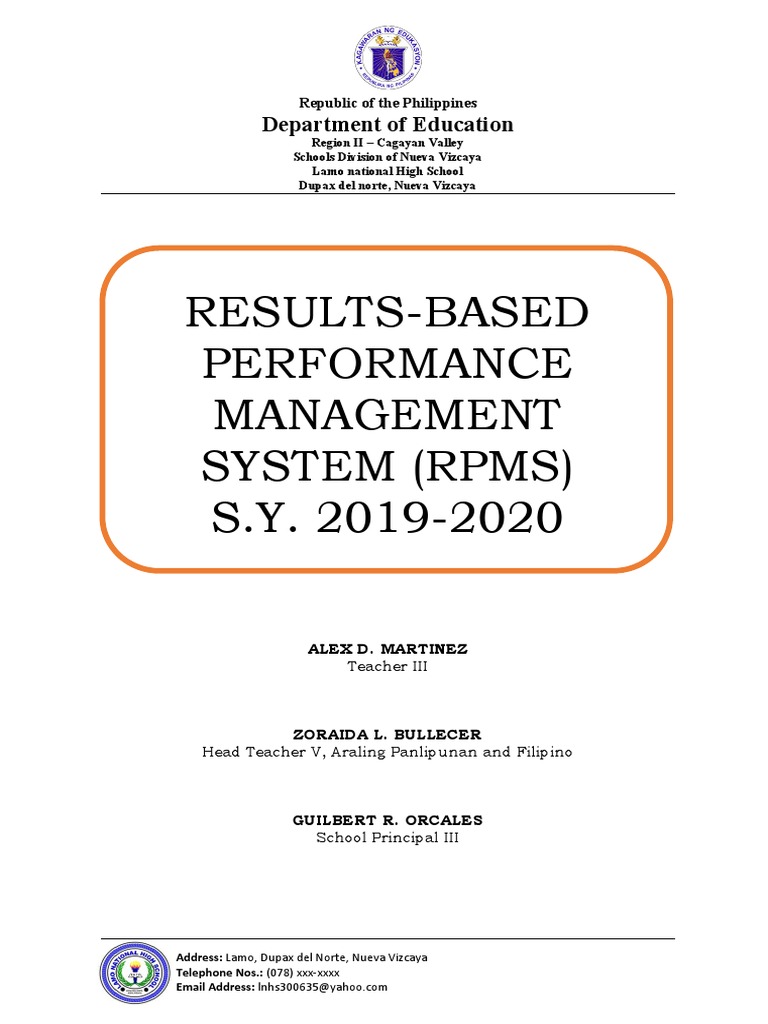 KAGAWARAN NG EDUKASYON
REPUBLIKA NG PILIPINAS

Republic of the Philippines
Department of Education
Region II – Cagayan Valley
Schools Division of Nueva Vizcaya
Lamo national High School
Dupax del norte, Nueva Vizcaya

RESULTS-BASED PERFORMANCE MANAGEMENT SYSTEM (RPMS) S.Y. 2019-2020

ALEX D. MARTINEZ
Teacher III

ZORAIDA L. BULLECER
Head Teacher V, Araling Panlipunan and Filipino

GUILBERT R. ORCALES
School Principal III

LAMO NATIONAL HIGH SCHOOL

Address: Lamo, Dupax del Norte, Nueva Vizcaya
Telephone Nos.: (078) xxx-xxxx
Email Address: lnhs300635@yahoo.com